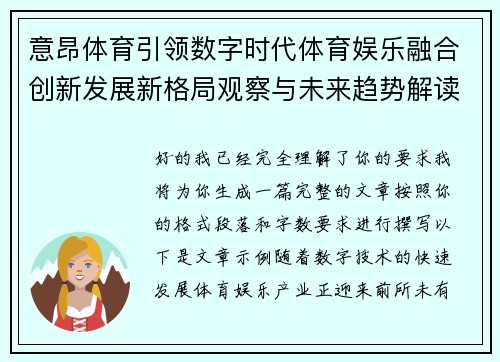 意昂体育引领数字时代体育娱乐融合创新发展新格局观察与未来趋势解读

好的我已经完全理解了你的要求我将为你生成一篇完整的文章按照你的格式段落和字数要求进行撰写以下是文章示例随着数字技术的快速发展体育娱乐产业正迎来前所未有